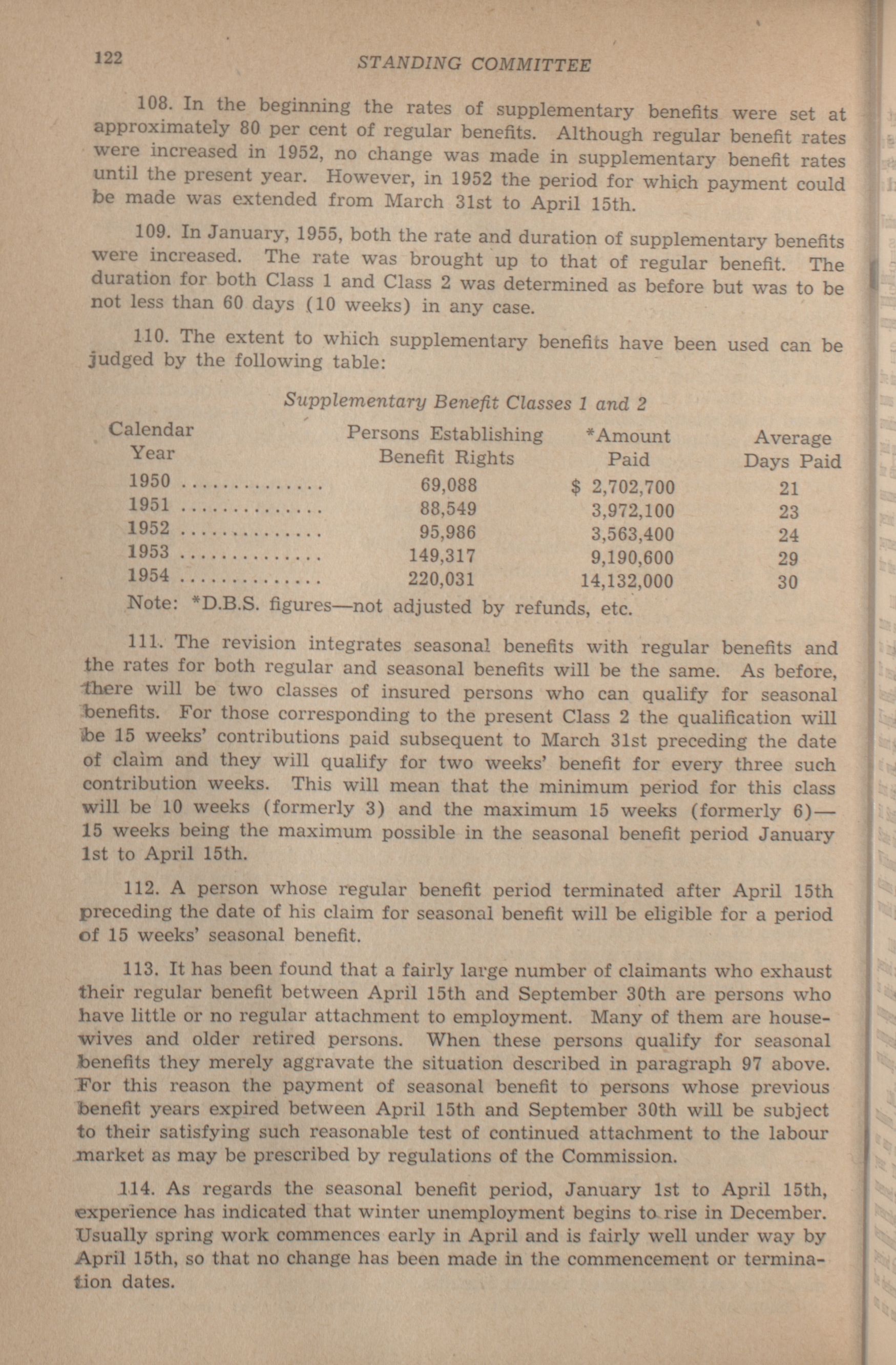 122 STANDING COMMITTEE

108. In the beginning the rates of supplementary benefits were set at approximately 80 per cent of regular benefits. Although regular benefit rates were increased in 1952, no change was made in supplementary benefit rates until the present year. However, in 1952 the period for which payment could be made was extended from March 31st to April 15th.

109. In January, 1955, both the rate and duration of supplementary benefits were increased. The rate was brought up to that of regular benefit. The duration for both Class 1 and Class 2 was determined as before but was to be not less than 60 days (10 weeks) in any case.

110. The extent to which supplementary benefits have been used can be judged by the following table:

Supplementary Benefit Classes 1 and 2

| Calendar Year | Persons Establishing Benefit Rights | *Amount Paid | Average Days Paid |
|---|---|---|---|
| 1950 .............. | 69,088 | $ 2,702,700 | 21 |
| 1951 .............. | 88,549 | 3,972,100 | 23 |
| 1952 .............. | 95,986 | 3,563,400 | 24 |
| 1953 .............. | 149,317 | 9,190,600 | 29 |
| 1954 .............. | 220,031 | 14,132,000 | 30 |

Note: *D.B.S. figures—not adjusted by refunds, etc.

111. The revision integrates seasonal benefits with regular benefits and the rates for both regular and seasonal benefits will be the same. As before, there will be two classes of insured persons who can qualify for seasonal benefits. For those corresponding to the present Class 2 the qualification will be 15 weeks' contributions paid subsequent to March 31st preceding the date of claim and they will qualify for two weeks' benefit for every three such contribution weeks. This will mean that the minimum period for this class will be 10 weeks (formerly 3) and the maximum 15 weeks (formerly 6)—15 weeks being the maximum possible in the seasonal benefit period January 1st to April 15th.

112. A person whose regular benefit period terminated after April 15th preceding the date of his claim for seasonal benefit will be eligible for a period of 15 weeks' seasonal benefit.

113. It has been found that a fairly large number of claimants who exhaust their regular benefit between April 15th and September 30th are persons who have little or no regular attachment to employment. Many of them are housewives and older retired persons. When these persons qualify for seasonal benefits they merely aggravate the situation described in paragraph 97 above. For this reason the payment of seasonal benefit to persons whose previous benefit years expired between April 15th and September 30th will be subject to their satisfying such reasonable test of continued attachment to the labour market as may be prescribed by regulations of the Commission.

114. As regards the seasonal benefit period, January 1st to April 15th, experience has indicated that winter unemployment begins to rise in December. Usually spring work commences early in April and is fairly well under way by April 15th, so that no change has been made in the commencement or termination dates.